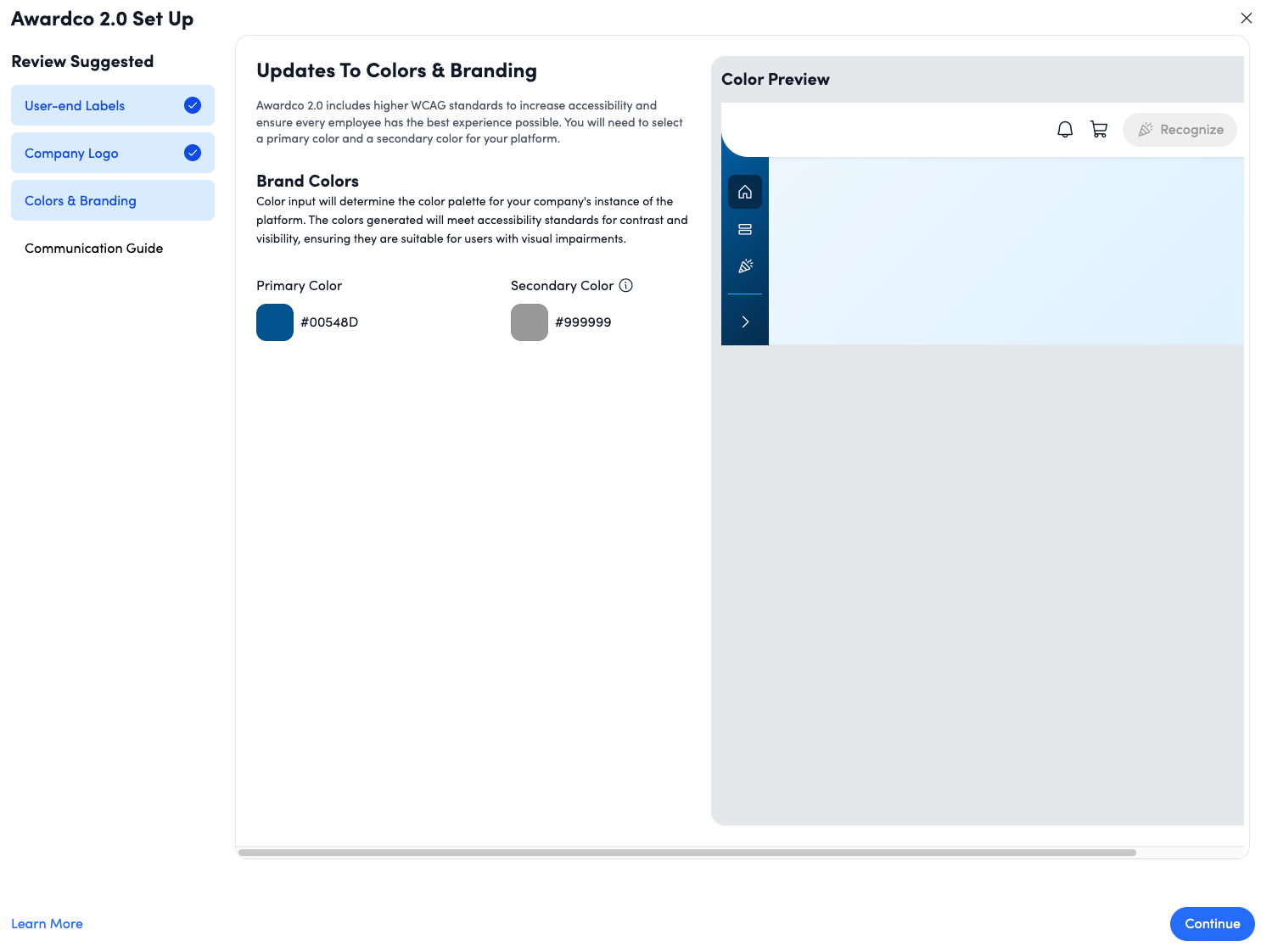 Awardco 2.0 Set Up

Review Suggested

User-end Labels

Company Logo

Colors & Branding

Communication Guide

Updates To Colors & Branding

Awardco 2.0 includes higher WCAG standards to increase accessibility and ensure every employee has the best experience possible. You will need to select a primary color and a secondary color for your platform.

Brand Colors

Color input will determine the color palette for your company's instance of the platform. The colors generated will meet accessibility standards for contrast and visibility, ensuring they are suitable for users with visual impairments.

Primary Color

#00548D

Secondary Color

#999999

Color Preview

Recognize

Learn More

Continue